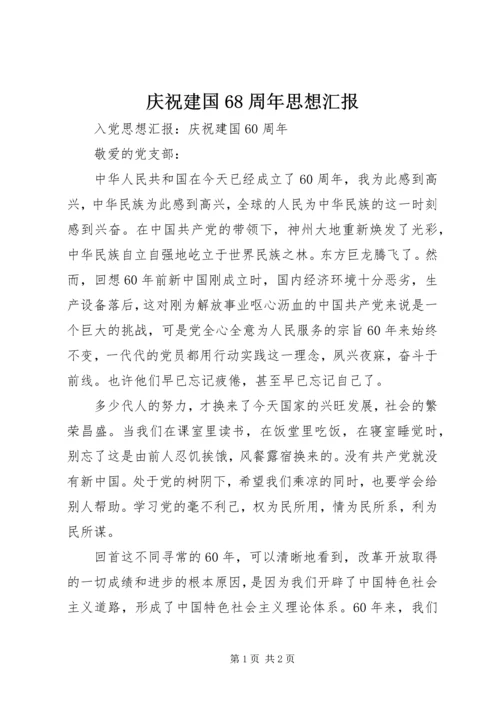 庆祝建国68周年思想汇报

入党思想汇报：庆祝建国60周年

敬爱的党支部：

中华人民共和国在今天已经成立了60周年，我为此感到高兴，中华民族为此感到高兴，全球的人民为中华民族的这一时刻感到兴奋。在中国共产党的带领下，神州大地重新焕发了光彩，中华民族自立自强地屹立于世界民族之林。东方巨龙腾飞了。然而，回想60年前新中国刚成立时，国内经济环境十分恶劣，生产设备落后，这对刚为解放事业呕心沥血的中国共产党来说是一个巨大的挑战，可是党全心全意为人民服务的宗旨60年来始终不变，一代代的党员都用行动实践这一理念，夙兴夜寐，奋斗于前线。也许他们早已忘记疲倦，甚至早已忘记自己了。

多少代人的努力，才换来了今天国家的兴旺发展，社会的繁荣昌盛。当我们在课室里读书，在饭堂里吃饭，在寝室睡觉时，别忘了这是由前人忍饥挨饿，风餐露宿换来的。没有共产党就没有新中国。处于党的树阴下，希望我们乘凉的同时，也要学会给别人帮助。学习党的毫不利己，权为民所用，情为民所系，利为民所谋。

回首这不同寻常的60年，可以清晰地看到，改革开放取得的一切成绩和进步的根本原因，是因为我们开辟了中国特色社会主义道路，形成了中国特色社会主义理论体系。60年来，我们

第1页 共2页